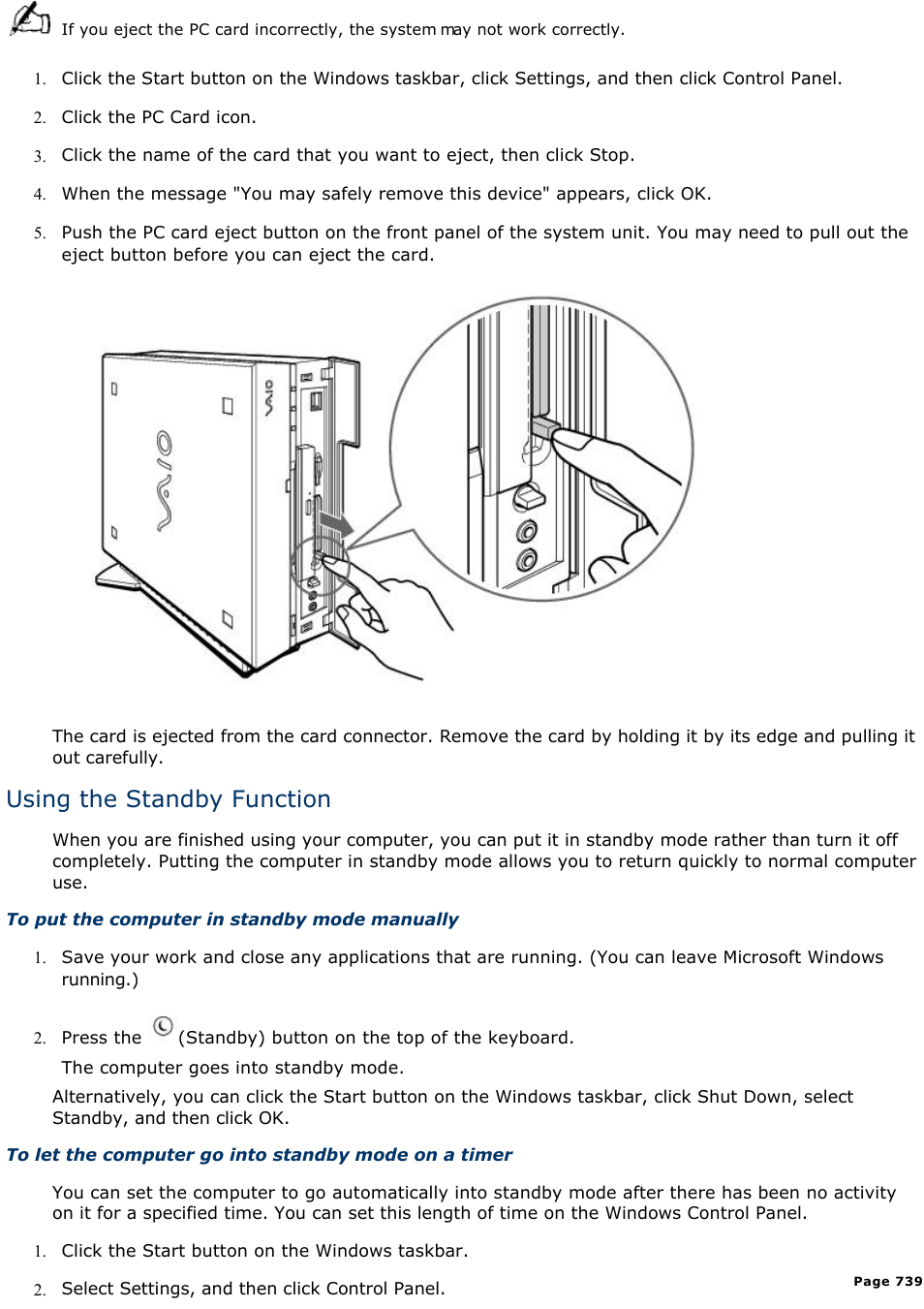 If you eject the PC card incorrectly, the system may not work correctly.

1. Click the Start button on the Windows taskbar, click Settings, and then click Control Panel.

2. Click the PC Card icon.

3. Click the name of the card that you want to eject, then click Stop.

4. When the message "You may safely remove this device" appears, click OK.

5. Push the PC card eject button on the front panel of the system unit. You may need to pull out the eject button before you can eject the card.

VAIO

VAIO

The card is ejected from the card connector. Remove the card by holding it by its edge and pulling it out carefully.

Using the Standby Function

When you are finished using your computer, you can put it in standby mode rather than turn it off completely. Putting the computer in standby mode allows you to return quickly to normal computer use.

To put the computer in standby mode manually

1. Save your work and close any applications that are running. (You can leave Microsoft Windows running.)

2. Press the (Standby) button on the top of the keyboard.

The computer goes into standby mode.

Alternatively, you can click the Start button on the Windows taskbar, click Shut Down, select Standby, and then click OK.

To let the computer go into standby mode on a timer

You can set the computer to go automatically into standby mode after there has been no activity on it for a specified time. You can set this length of time on the Windows Control Panel.

1. Click the Start button on the Windows taskbar.

2. Select Settings, and then click Control Panel.

Page 739